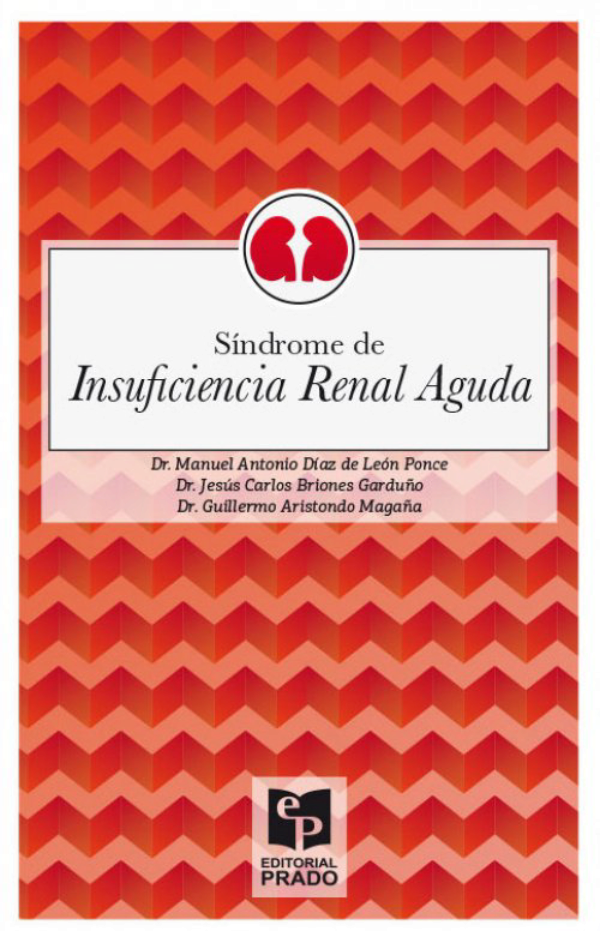 Síndrome de
Insuficiencia Renal Aguda

Dr. Manuel Antonio Díaz de León Ponce
Dr. Jesús Carlos Briones Garduño
Dr. Guillermo Aristondo Magaña

eP
EDITORIAL
PRADO